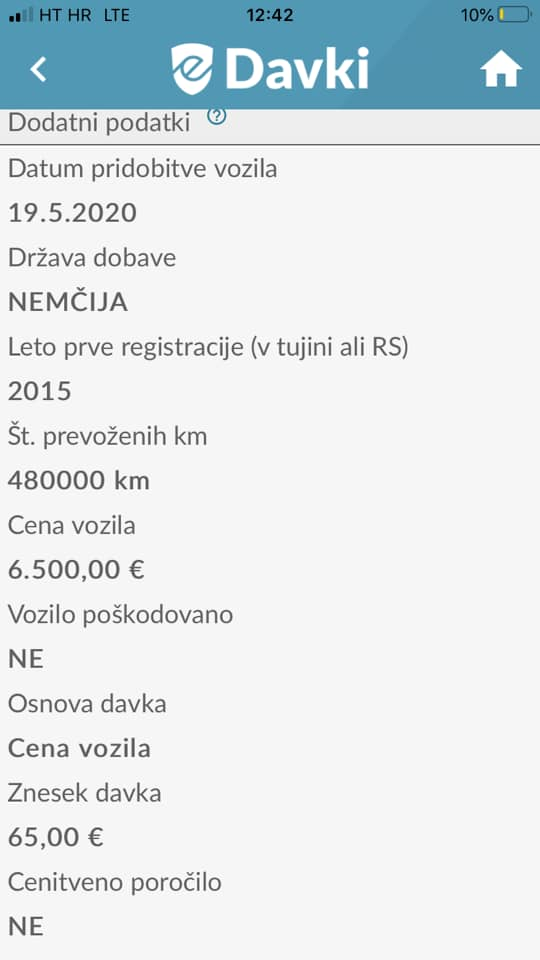 HT HR LTE 12:42 10%

eDavki

Dodatni podatki

Datum pridobitve vozila

19.5.2020

Država dobave

NEMČIJA

Leto prve registracije (v tujini ali RS)

2015

Št. prevoženih km

480000 km

Cena vozila

6.500,00 €

Vozilo poškodovano

NE

Osnova davka

Cena vozila

Znesek davka

65,00 €

Cenitveno poročilo

NE